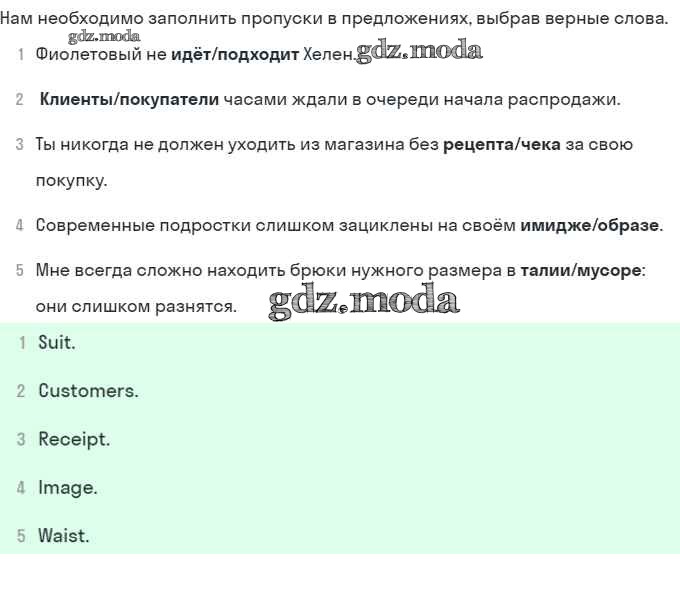 Нам необходимо заполнить пропуски в предложениях, выбрав верные слова.
gdz.moda

1 Фиолетовый не идёт/подходит Хелен. gdz.moda

2 Клиенты/покупатели часами ждали в очереди начала распродажи.

3 Ты никогда не должен уходить из магазина без рецепта/чека за свою покупку.

4 Современные подростки слишком зациклены на своём имидже/образе.

5 Мне всегда сложно находить брюки нужного размера в талии/мусоре: они слишком разнятся. gdz.moda

1 Suit.

2 Customers.

3 Receipt.

4 Image.

5 Waist.